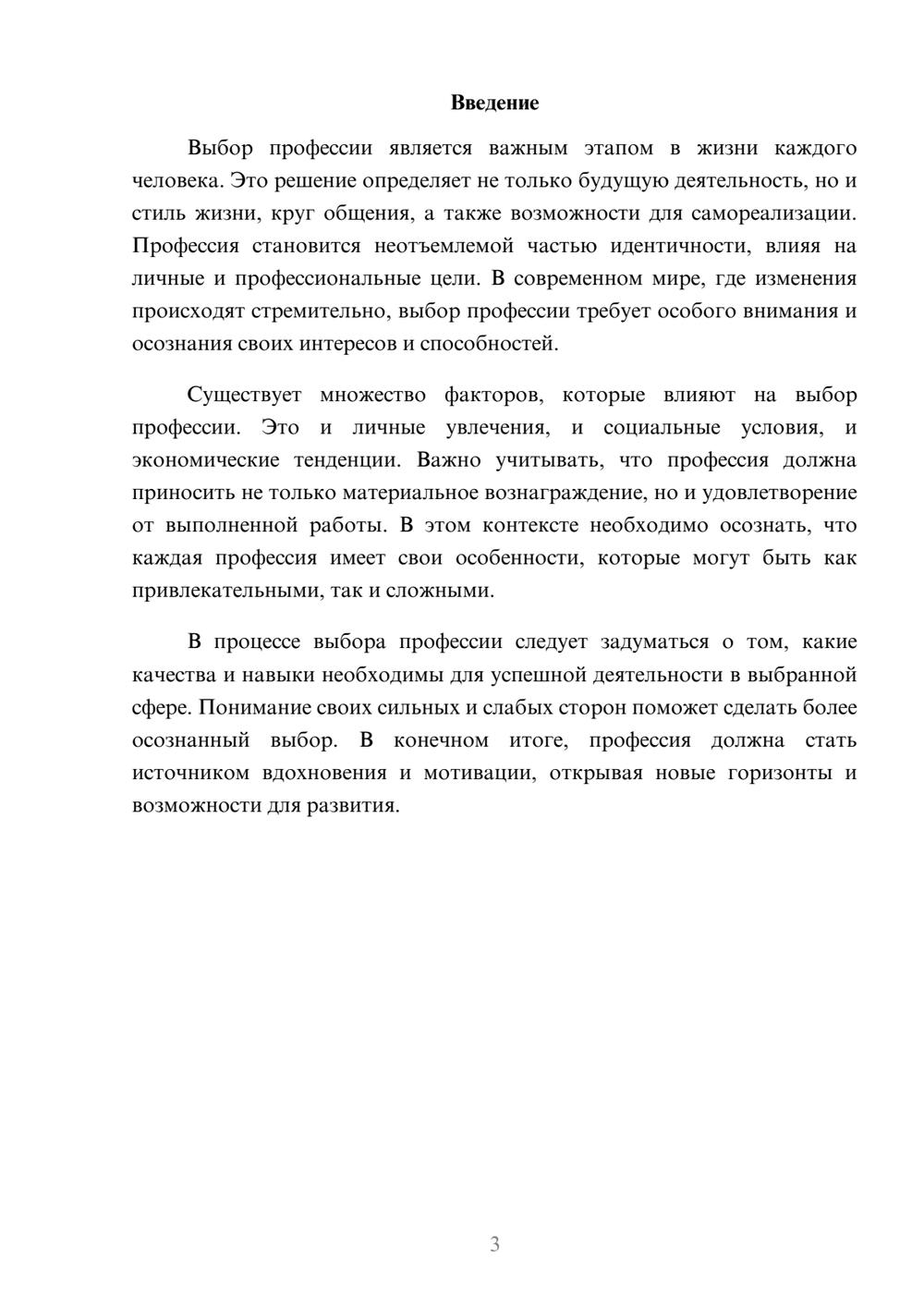 Введение

Выбор профессии является важным этапом в жизни каждого человека. Это решение определяет не только будущую деятельность, но и стиль жизни, круг общения, а также возможности для самореализации. Профессия становится неотъемлемой частью идентичности, влияя на личные и профессиональные цели. В современном мире, где изменения происходят стремительно, выбор профессии требует особого внимания и осознания своих интересов и способностей.

Существует множество факторов, которые влияют на выбор профессии. Это и личные увлечения, и социальные условия, и экономические тенденции. Важно учитывать, что профессия должна приносить не только материальное вознаграждение, но и удовлетворение от выполненной работы. В этом контексте необходимо осознать, что каждая профессия имеет свои особенности, которые могут быть как привлекательными, так и сложными.

В процессе выбора профессии следует задуматься о том, какие качества и навыки необходимы для успешной деятельности в выбранной сфере. Понимание своих сильных и слабых сторон поможет сделать более осознанный выбор. В конечном итоге, профессия должна стать источником вдохновения и мотивации, открывая новые горизонты и возможности для развития.

3